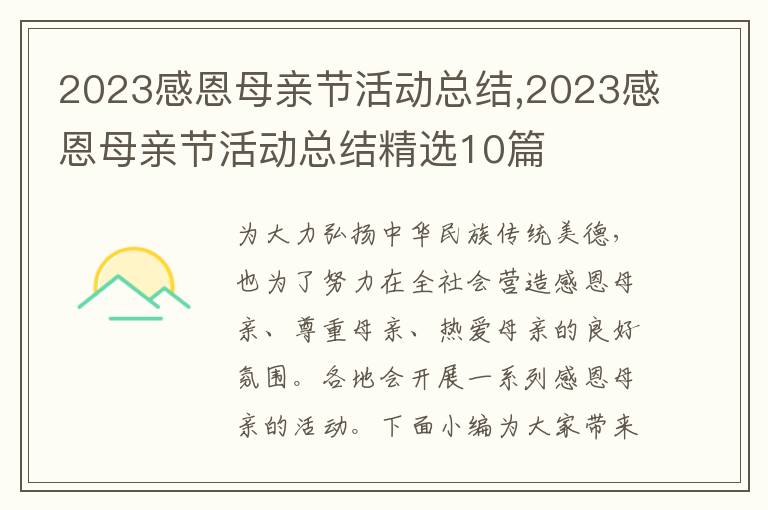 2023感恩母亲节活动总结,2023感恩母亲节活动总结精选10篇

为大力弘扬中华民族传统美德，也为了努力在全社会营造感恩母亲、尊重母亲、热爱母亲的良好氛围。各地会开展一系列感恩母亲的活动。下面小编为大家带来